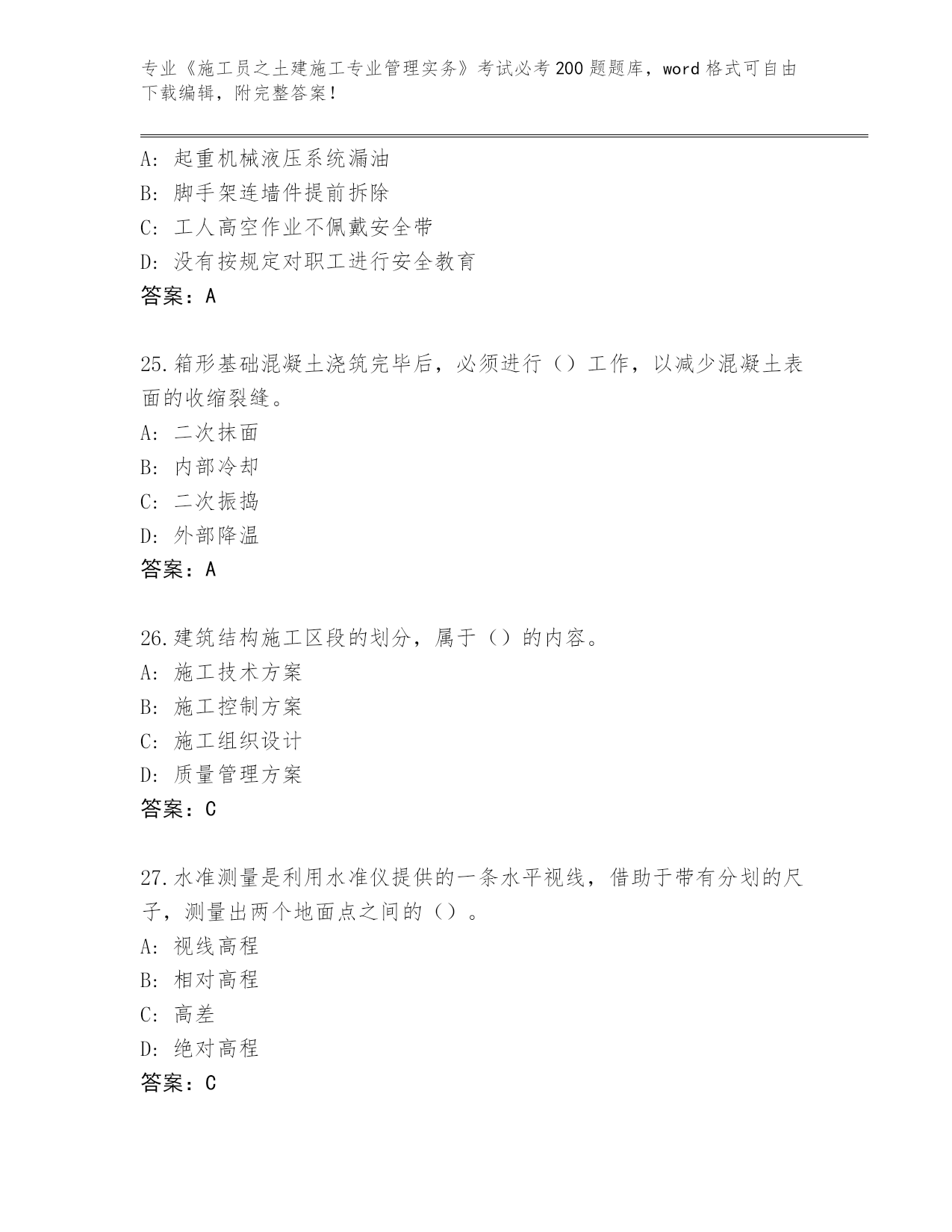 专业《施工员之土建施工专业管理实务》考试必考200题题库，word格式可自由下载编辑，附完整答案！

A：起重机械液压系统漏油
B：脚手架连墙件提前拆除
C：工人高空作业不佩戴安全带
D：没有按规定对职工进行安全教育
答案：A

25.箱形基础混凝土浇筑完毕后，必须进行（）工作，以减少混凝土表面的收缩裂缝。
A：二次抹面
B：内部冷却
C：二次振捣
D：外部降温
答案：A

26.建筑结构施工区段的划分，属于（）的内容。
A：施工技术方案
B：施工控制方案
C：施工组织设计
D：质量管理方案
答案：C

27.水准测量是利用水准仪提供的一条水平视线，借助于带有分划的尺子，测量出两个地面点之间的（）。
A：视线高程
B：相对高程
C：高差
D：绝对高程
答案：C